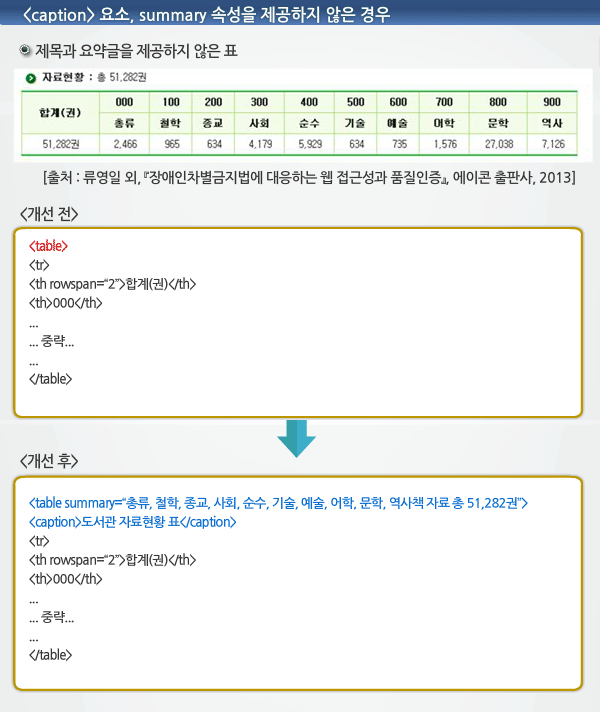 <caption> 요소, summary 속성을 제공하지 않은 경우

제목과 요약글을 제공하지 않은 표

자료현황 : 총 51,282권

| 합계(권) | 000 | 100 | 200 | 300 | 400 | 500 | 600 | 700 | 800 | 900 |
|---|---|---|---|---|---|---|---|---|---|---|
| | 총류 | 철학 | 종교 | 사회 | 순수 | 기술 | 예술 | 어학 | 문학 | 역사 |
| 51,282권 | 2,466 | 965 | 634 | 4,179 | 5,929 | 634 | 735 | 1,576 | 27,038 | 7,126 |

[출처 : 류영일 외, 『장애인차별금지법에 대응하는 웹 접근성과 품질인증』, 에이콘 출판사, 2013]

<개선 전>

<table>
<tr>
<th rowspan="2">합계(권)</th>
<th>000</th>
...
... 중략...
...
</table>

<개선 후>

<table summary="총류, 철학, 종교, 사회, 순수, 기술, 예술, 어학, 문학, 역사책 자료 총 51,282권">
<caption>도서관 자료현황 표</caption>
<tr>
<th rowspan="2">합계(권)</th>
<th>000</th>
...
... 중략...
...
</table>